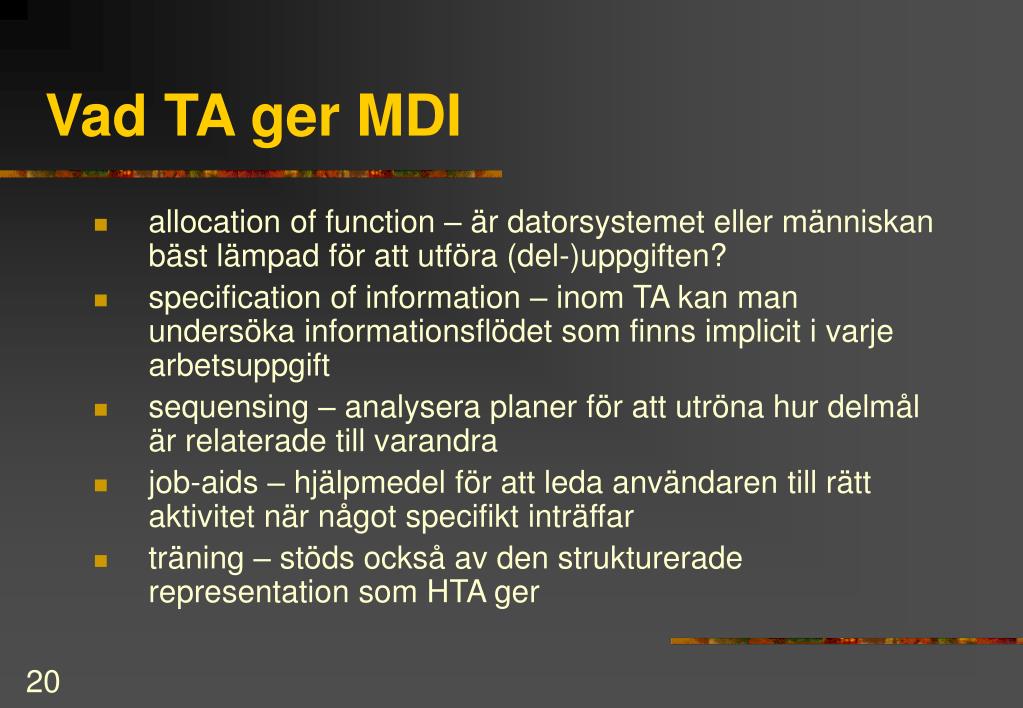 Vad TA ger MDI

- allocation of function – är datorsystemet eller människan bäst lämpad för att utföra (del-)uppgiften?
- specification of information – inom TA kan man undersöka informationsflödet som finns implicit i varje arbetsuppgift
- sequensing – analysera planer för att utröna hur delmål är relaterade till varandra
- job-aids – hjälpmedel för att leda användaren till rätt aktivitet när något specifikt inträffar
- träning – stöds också av den strukturerade representation som HTA ger

20